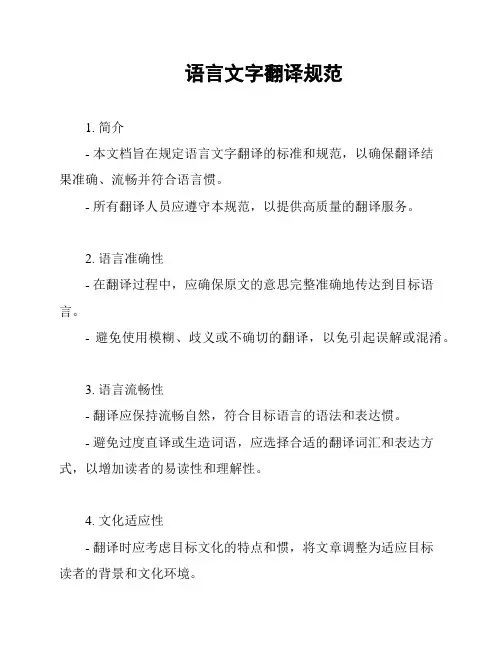 语言文字翻译规范

1. 简介

- 本文档旨在规定语言文字翻译的标准和规范，以确保翻译结果准确、流畅并符合语言惯。

- 所有翻译人员应遵守本规范，以提供高质量的翻译服务。

2. 语言准确性

- 在翻译过程中，应确保原文的意思完整准确地传达到目标语言。

- 避免使用模糊、歧义或不确切的翻译，以免引起误解或混淆。

3. 语言流畅性

- 翻译应保持流畅自然，符合目标语言的语法和表达惯。

- 避免过度直译或生造词语，应选择合适的翻译词汇和表达方式，以增加读者的易读性和理解性。

4. 文化适应性

- 翻译时应考虑目标文化的特点和惯，将文章调整为适应目标读者的背景和文化环境。